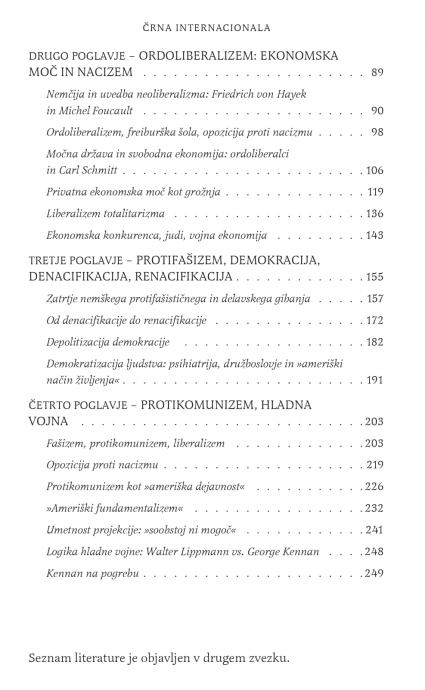 ČRNA INTERNACIONALA

DRUGO POGLAVJE – ORDOLIBERALIZEM: EKONOMSKA MOČ IN NACIZEM . . . 89

Nemčija in uvedba neoliberalizma: Friedrich von Hayek in Michel Foucault . . . 90

Ordoliberalizem, freiburška šola, opozicija proti nacizmu . . . 98

Močna država in svobodna ekonomija: ordoliberalci in Carl Schmitt . . . 106

Privatna ekonomska moč kot grožnja . . . 119

Liberalizem totalitarizma . . . 136

Ekonomska konkurenca, judi, vojna ekonomija . . . 143

TRETJE POGLAVJE – PROTIFAŠIZEM, DEMOKRACIJA, DENACIFIKACIJA, RENACIFIKACIJA . . . 155

Zatrtje nemškega protifašističnega in delavskega gibanja . . . 157

Od denacifikacije do renacifikacije . . . 172

Depolitizacija demokracije . . . 182

Demokratizacija ljudstva: psihiatrija, družboslovje in »ameriški način življenja« . . . 191

ČETRTO POGLAVJE – PROTIKOMUNIZEM, HLADNA VOJNA . . . 203

Fašizem, protikomunizem, liberalizem . . . 203

Opozicija proti nacizmu . . . 219

Protikomunizem kot »ameriška dejavnost« . . . 226

»Ameriški fundamentalizem« . . . 232

Umetnost projekcije: »soobstoj ni mogoč« . . . 241

Logika hladne vojne: Walter Lippmann vs. George Kennan . . . 248

Kennan na pogrebu . . . 249

Seznam literature je objavljen v drugem zvezku.